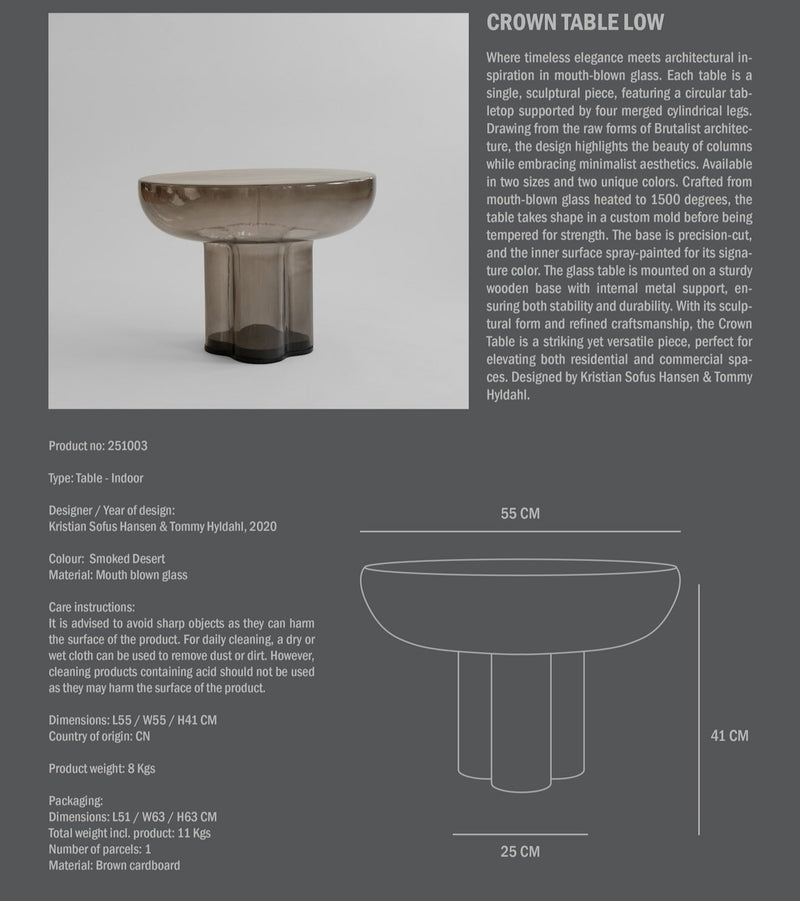 CROWN TABLE LOW

Where timeless elegance meets architectural inspiration in mouth-blown glass. Each table is a single, sculptural piece, featuring a circular tabletop supported by four merged cylindrical legs. Drawing from the raw forms of Brutalist architecture, the design highlights the beauty of columns while embracing minimalist aesthetics. Available in two sizes and two unique colors. Crafted from mouth-blown glass heated to 1500 degrees, the table takes shape in a custom mold before being tempered for strength. The base is precision-cut, and the inner surface spray-painted for its signature color. The glass table is mounted on a sturdy wooden base with internal metal support, ensuring both stability and durability. With its sculptural form and refined craftsmanship, the Crown Table is a striking yet versatile piece, perfect for elevating both residential and commercial spaces. Designed by Kristian Sofus Hansen & Tommy Hyldahl.

Product no: 251003

Type: Table - Indoor

Designer / Year of design:
Kristian Sofus Hansen & Tommy Hyldahl, 2020

Colour: Smoked Desert
Material: Mouth blown glass

Care instructions:
It is advised to avoid sharp objects as they can harm the surface of the product. For daily cleaning, a dry or wet cloth can be used to remove dust or dirt. However, cleaning products containing acid should not be used as they may harm the surface of the product.

Dimensions: L55 / W55 / H41 CM
Country of origin: CN

Product weight: 8 Kgs

Packaging:
Dimensions: L51 / W63 / H63 CM
Total weight incl. product: 11 Kgs
Number of parcels: 1
Material: Brown cardboard

55 CM

41 CM

25 CM